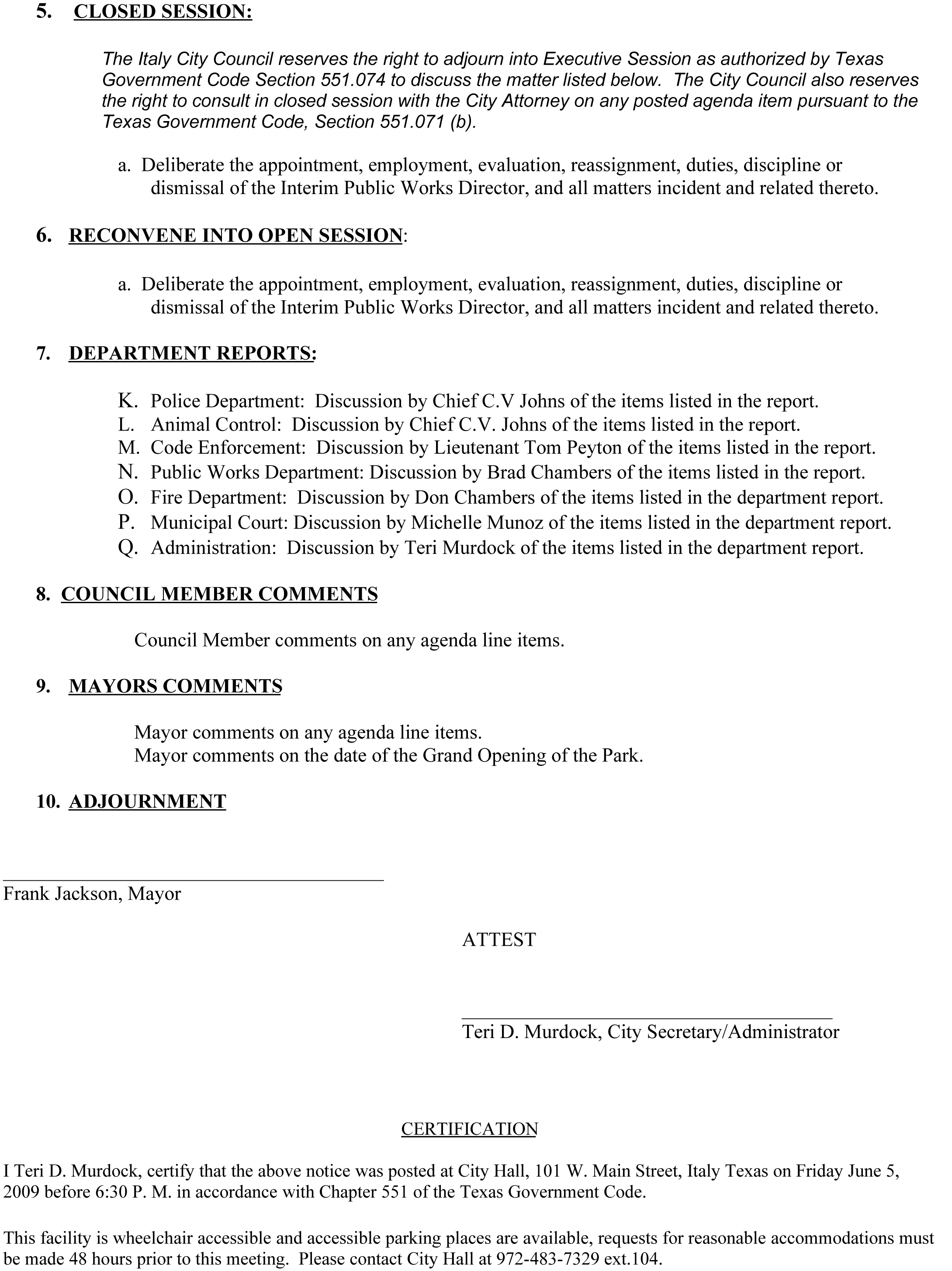 5. CLOSED SESSION:

The Italy City Council reserves the right to adjourn into Executive Session as authorized by Texas Government Code Section 551.074 to discuss the matter listed below. The City Council also reserves the right to consult in closed session with the City Attorney on any posted agenda item pursuant to the Texas Government Code, Section 551.071 (b).

a. Deliberate the appointment, employment, evaluation, reassignment, duties, discipline or dismissal of the Interim Public Works Director, and all matters incident and related thereto.

6. RECONVENE INTO OPEN SESSION:

a. Deliberate the appointment, employment, evaluation, reassignment, duties, discipline or dismissal of the Interim Public Works Director, and all matters incident and related thereto.

7. DEPARTMENT REPORTS:

K. Police Department: Discussion by Chief C.V Johns of the items listed in the report.
L. Animal Control: Discussion by Chief C.V. Johns of the items listed in the report.
M. Code Enforcement: Discussion by Lieutenant Tom Peyton of the items listed in the report.
N. Public Works Department: Discussion by Brad Chambers of the items listed in the report.
O. Fire Department: Discussion by Don Chambers of the items listed in the department report.
P. Municipal Court: Discussion by Michelle Munoz of the items listed in the department report.
Q. Administration: Discussion by Teri Murdock of the items listed in the department report.

8. COUNCIL MEMBER COMMENTS

Council Member comments on any agenda line items.

9. MAYORS COMMENTS

Mayor comments on any agenda line items.
Mayor comments on the date of the Grand Opening of the Park.

10. ADJOURNMENT

Frank Jackson, Mayor

ATTEST

Teri D. Murdock, City Secretary/Administrator

CERTIFICATION

I Teri D. Murdock, certify that the above notice was posted at City Hall, 101 W. Main Street, Italy Texas on Friday June 5, 2009 before 6:30 P. M. in accordance with Chapter 551 of the Texas Government Code.

This facility is wheelchair accessible and accessible parking places are available, requests for reasonable accommodations must be made 48 hours prior to this meeting. Please contact City Hall at 972-483-7329 ext.104.